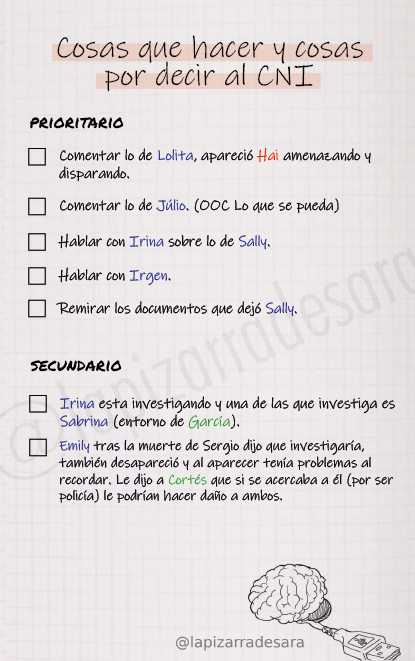 Cosas que hacer y cosas por decir al CNI

PRIORITARIO

Comentar lo de Lolita, apareció Hai amenazando y disparando.

Comentar lo de Júlio. (OOC Lo que se pueda)

Hablar con Irina sobre lo de Sally.

Hablar con Irgen.

Remirar los documentos que dejó Sally.

SECUNDARIO

Irina esta investigando y una de las que investiga es Sabrina (entorno de García).

Emily tras la muerte de Sergio dijo que investigaría, también desapareció y al aparecer tenía problemas al recordar. Le dijo a Cortés que si se acercaba a él (por ser policía) le podrían hacer daño a ambos.

@lapizarradesara

@lapizarradesara